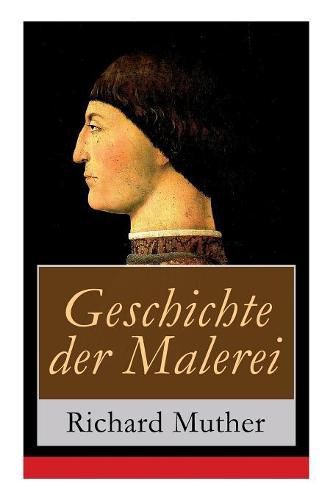 Geschichte der Malerei

Richard Muther